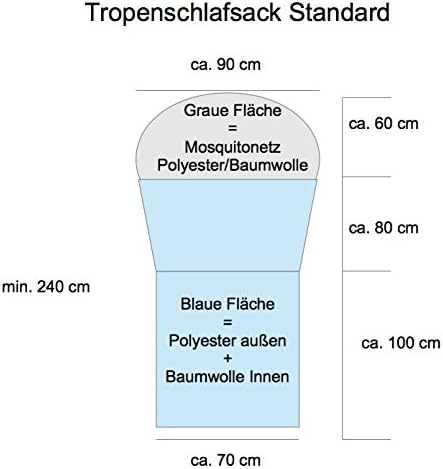 Tropenschlafsack Standard

ca. 90 cm

Graue Fläche
=
Mosquitonetz
Polyester/Baumwolle

ca. 60 cm

ca. 80 cm

min. 240 cm

Blaue Fläche
=
Polyester außen
+
Baumwolle Innen

ca. 100 cm

ca. 70 cm